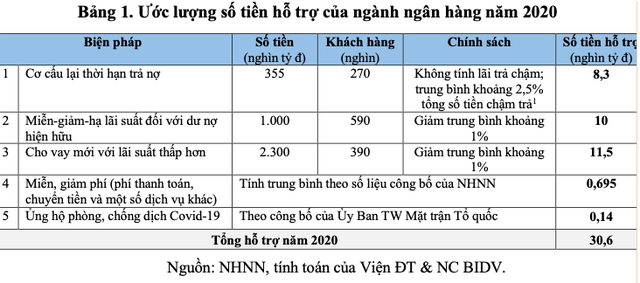 Bảng 1. Ước lượng số tiền hỗ trợ của ngành ngân hàng năm 2020

| | Biện pháp | Số tiền (nghìn tỷ đ) | Khách hàng (nghìn) | Chính sách | Số tiền hỗ trợ (nghìn tỷ đ) |
|---|---|---|---|---|---|
| 1 | Cơ cấu lại thời hạn trả nợ | 355 | 270 | Không tính lãi trả chậm; trung bình khoảng 2,5% tổng số tiền chậm trả$^1$ | 8,3 |
| 2 | Miễn-giảm-hạ lãi suất đối với dư nợ hiện hữu | 1.000 | 590 | Giảm trung bình khoảng 1% | 10 |
| 3 | Cho vay mới với lãi suất thấp hơn | 2.300 | 390 | Giảm trung bình khoảng 1% | 11,5 |
| 4 | Miễn, giảm phí (phí thanh toán, chuyển tiền và một số dịch vụ khác) | Tính trung bình theo số liệu công bố của NHNN | | | 0,695 |
| 5 | Ủng hộ phòng, chống dịch Covid-19 | Theo công bố của Ủy Ban TW Mặt trận Tổ quốc | | | 0,14 |
| | Tổng hỗ trợ năm 2020 | | | | 30,6 |

Nguồn: NHNN, tính toán của Viện ĐT & NC BIDV.